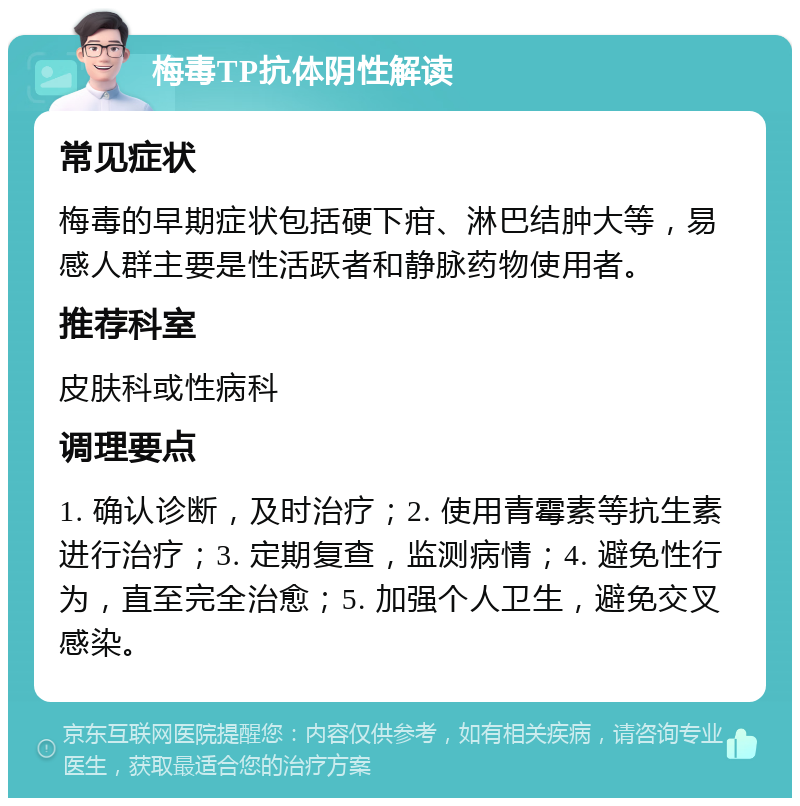 梅毒TP抗体阴性解读

常见症状

梅毒的早期症状包括硬下疳、淋巴结肿大等，易感人群主要是性活跃者和静脉药物使用者。

推荐科室

皮肤科或性病科

调理要点

1. 确认诊断，及时治疗；2. 使用青霉素等抗生素进行治疗；3. 定期复查，监测病情；4. 避免性行为，直至完全治愈；5. 加强个人卫生，避免交叉感染。

京东互联网医院提醒您：内容仅供参考，如有相关疾病，请咨询专业医生，获取最适合您的治疗方案